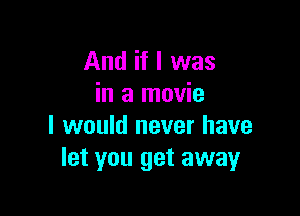 And if I was
in a movie
I would never have
let you get away